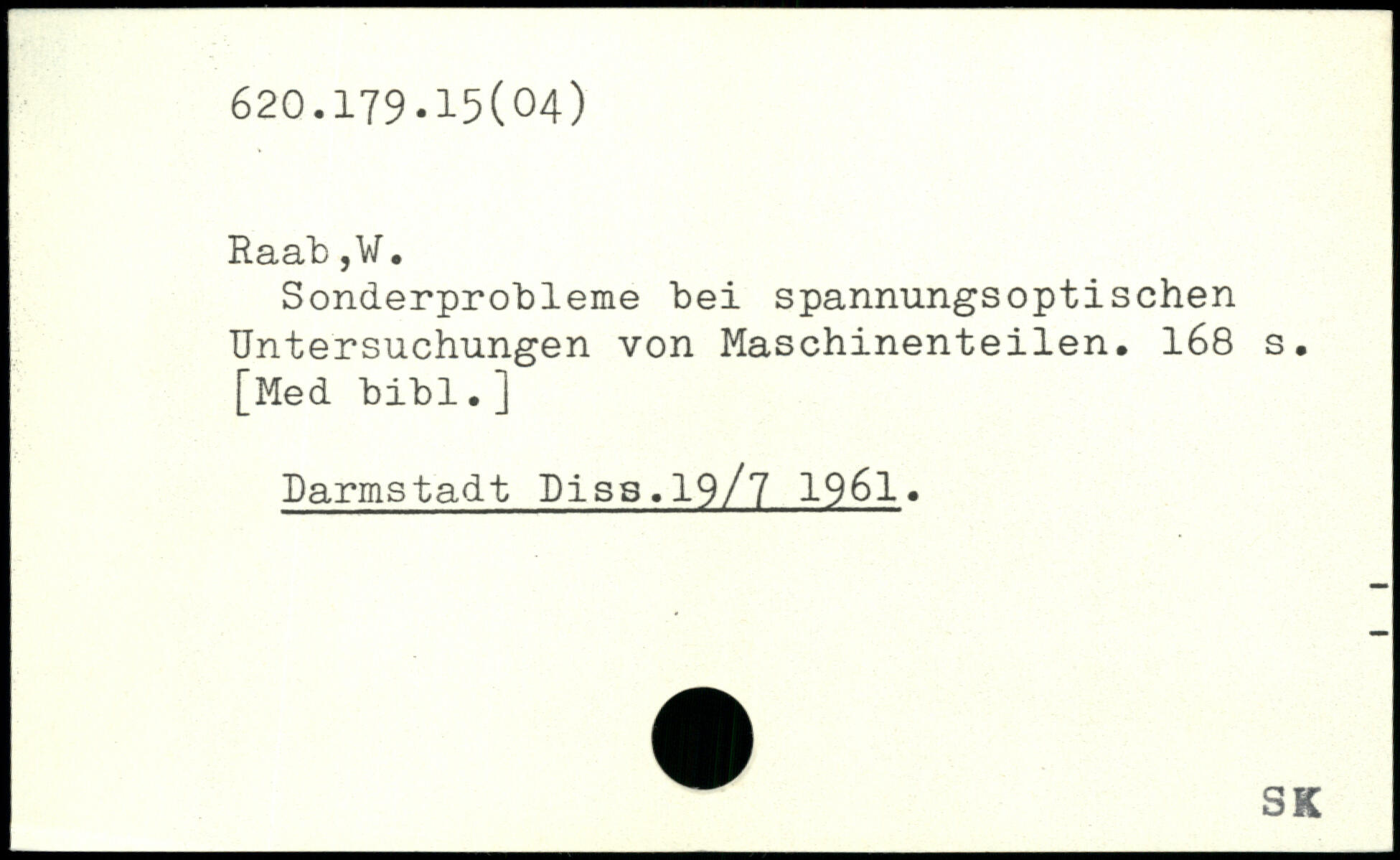 620.179.15(04)

Raab,W.

Sonderprobleme bei spannungsoptischen Untersuchungen von Maschinenteilen. 168 s. [Med bibl.]

Darmstadt Diss.19/7 1961.

SK